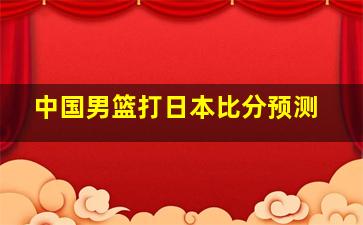 中国男篮打日本比分预测